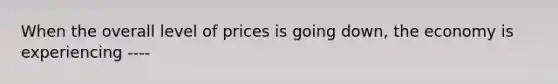 When the overall level of prices is going down, the economy is experiencing ----